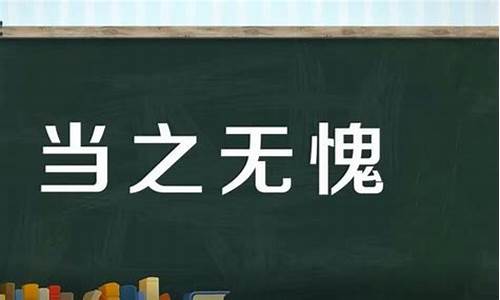 当之无愧